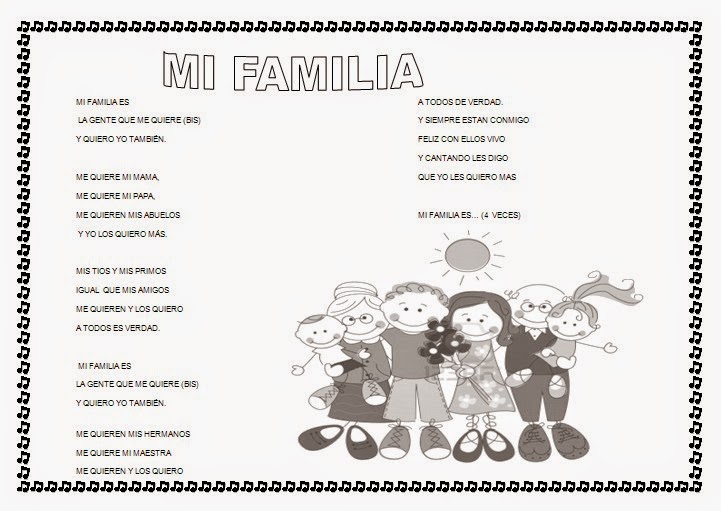 MI FAMILIA

MI FAMILIA ES
LA GENTE QUE ME QUIERE (BIS)
Y QUIERO YO TAMBIÉN.

ME QUIERE MI MAMA,
ME QUIERE MI PAPA,
ME QUIEREN MIS ABUELOS
Y YO LOS QUIERO MÁS.

MIS TIOS Y MIS PRIMOS
IGUAL QUE MIS AMIGOS
ME QUIEREN Y LOS QUIERO
A TODOS ES VERDAD.

MI FAMILIA ES
LA GENTE QUE ME QUIERE (BIS)
Y QUIERO YO TAMBIÉN.

ME QUIEREN MIS HERMANOS
ME QUIERE MI MAESTRA
ME QUIEREN Y LOS QUIERO

A TODOS DE VERDAD.
Y SIEMPRE ESTAN CONMIGO
FELIZ CON ELLOS VIVO
Y CANTANDO LES DIGO
QUE YO LES QUIERO MAS

MI FAMILIA ES... (4 VECES)